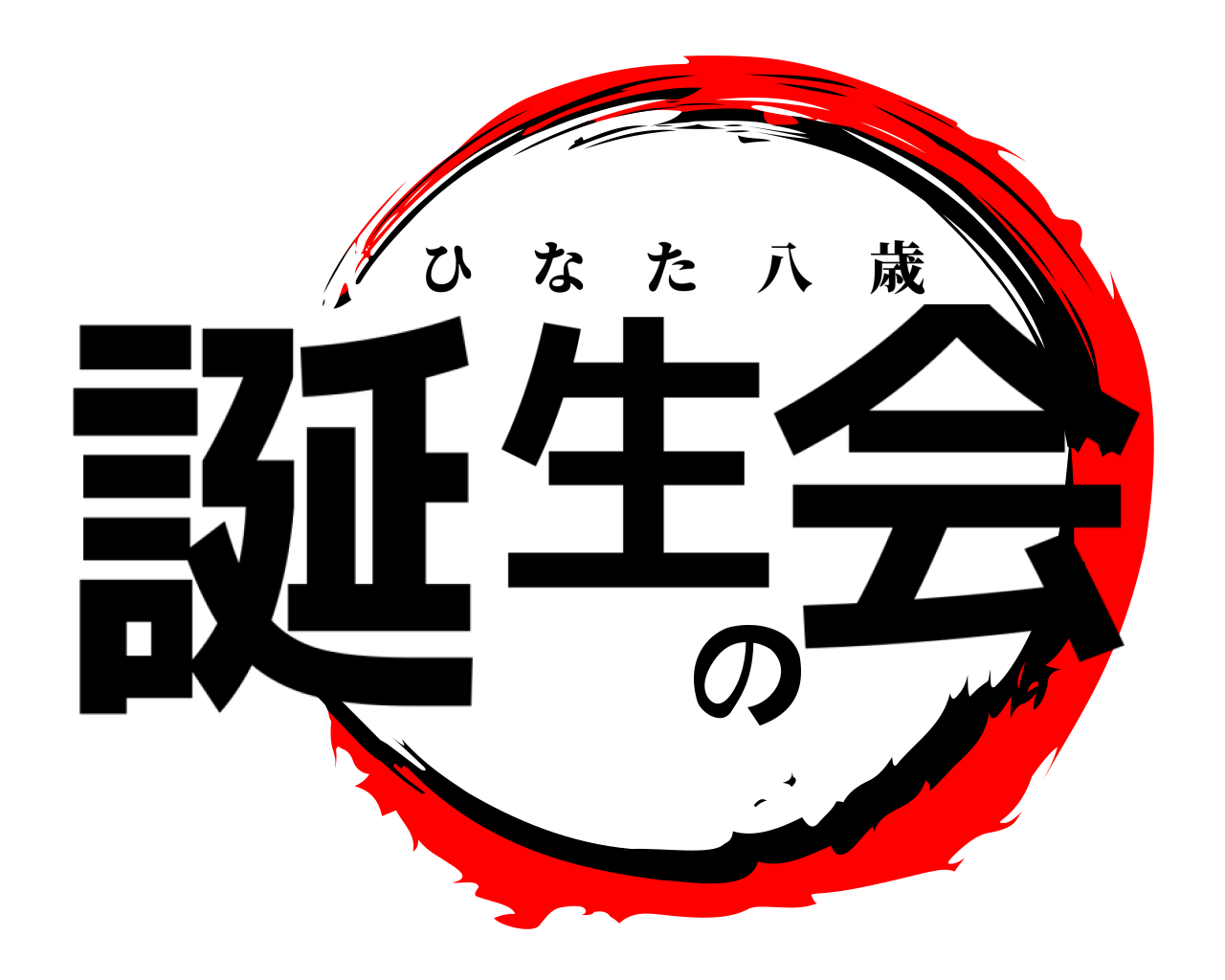 ひなた八歳
誕生の会